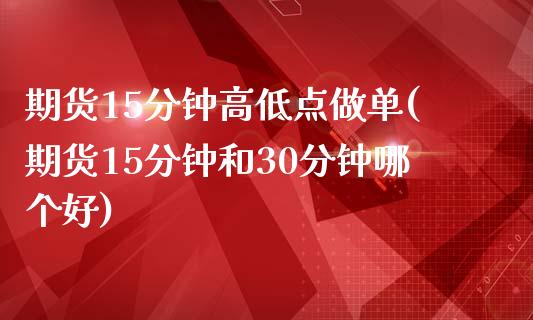 期货15分钟高低点做单(期货15分钟和30分钟哪个好)